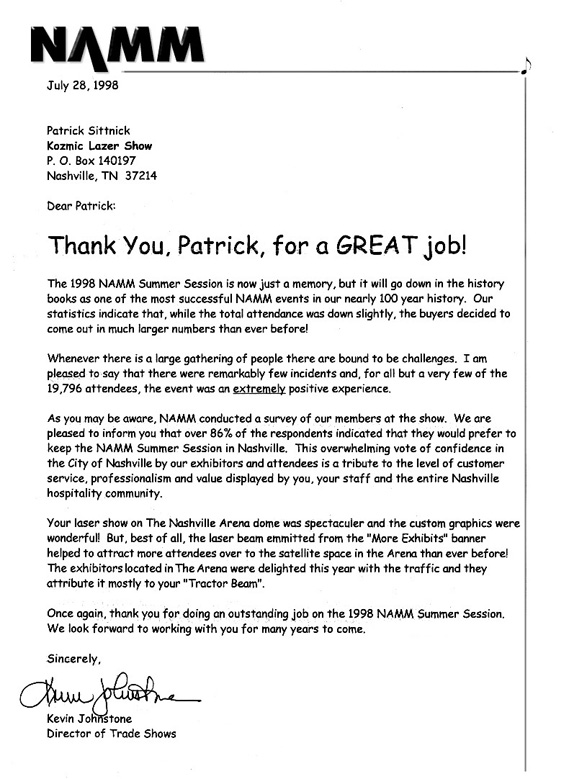 NAMM

July 28, 1998

Patrick Sittnick
Kozmic Lazer Show
P. O. Box 140197
Nashville, TN 37214

Dear Patrick:

Thank You, Patrick, for a GREAT job!

The 1998 NAMM Summer Session is now just a memory, but it will go down in the history books as one of the most successful NAMM events in our nearly 100 year history. Our statistics indicate that, while the total attendance was down slightly, the buyers decided to come out in much larger numbers than ever before!

Whenever there is a large gathering of people there are bound to be challenges. I am pleased to say that there were remarkably few incidents and, for all but a very few of the 19,796 attendees, the event was an extremely positive experience.

As you may be aware, NAMM conducted a survey of our members at the show. We are pleased to inform you that over 86% of the respondents indicated that they would prefer to keep the NAMM Summer Session in Nashville. This overwhelming vote of confidence in the City of Nashville by our exhibitors and attendees is a tribute to the level of customer service, professionalism and value displayed by you, your staff and the entire Nashville hospitality community.

Your laser show on The Nashville Arena dome was spectaculer and the custom graphics were wonderful! But, best of all, the laser beam emmitted from the "More Exhibits" banner helped to attract more attendees over to the satellite space in the Arena than ever before! The exhibitors located in The Arena were delighted this year with the traffic and they attribute it mostly to your "Tractor Beam".

Once again, thank you for doing an outstanding job on the 1998 NAMM Summer Session. We look forward to working with you for many years to come.

Sincerely,

Kevin Johnstone

Kevin Johnstone
Director of Trade Shows